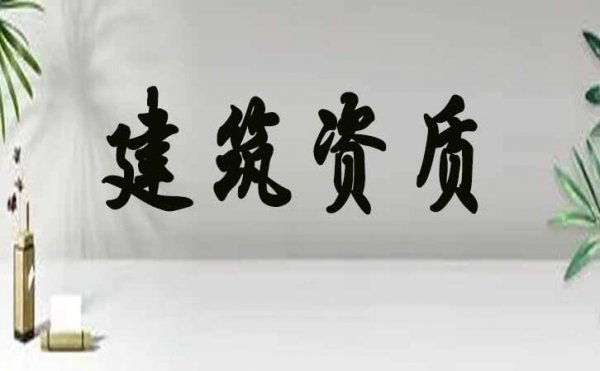 建筑资质